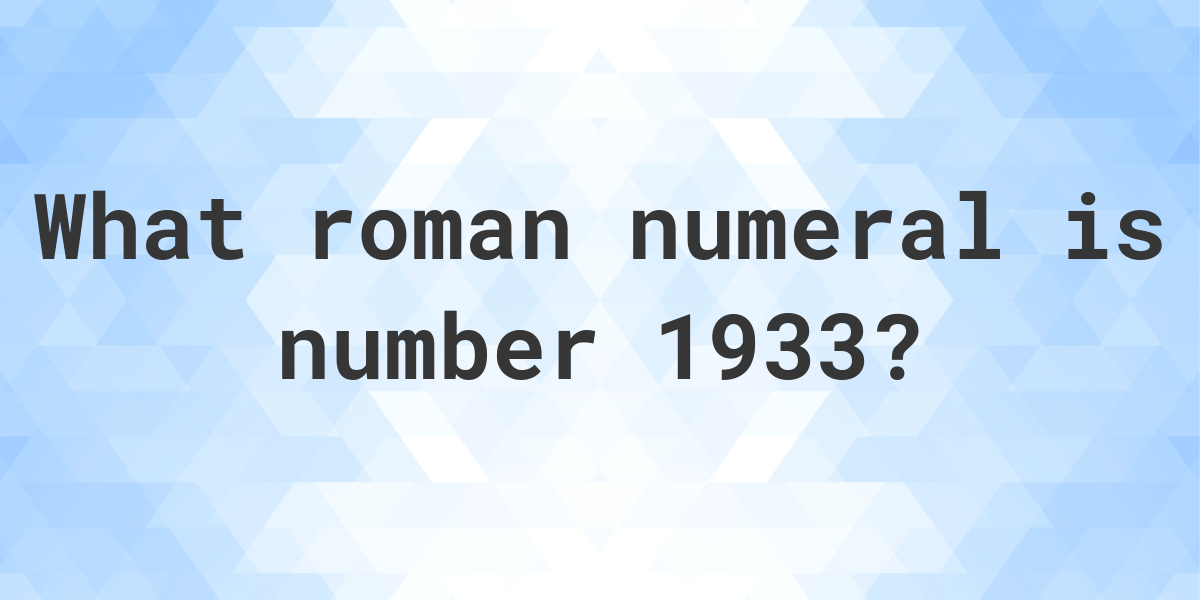 What roman numeral is number 1933?